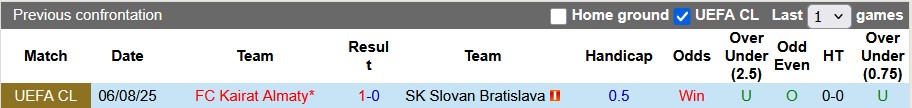 Previous confrontation

Home ground UEFA CL Last 1 games

| Match | Date | Team | Result | Team | Handicap | Odds | Over Under (2.5) | Odd Even | HT | Over Under (0.75) |
|---|---|---|---|---|---|---|---|---|---|---|
| UEFA CL | 06/08/25 | FC Kairat Almaty* | 1-0 | SK Slovan Bratislava | 0.5 | Win | U | O | 0-0 | U |